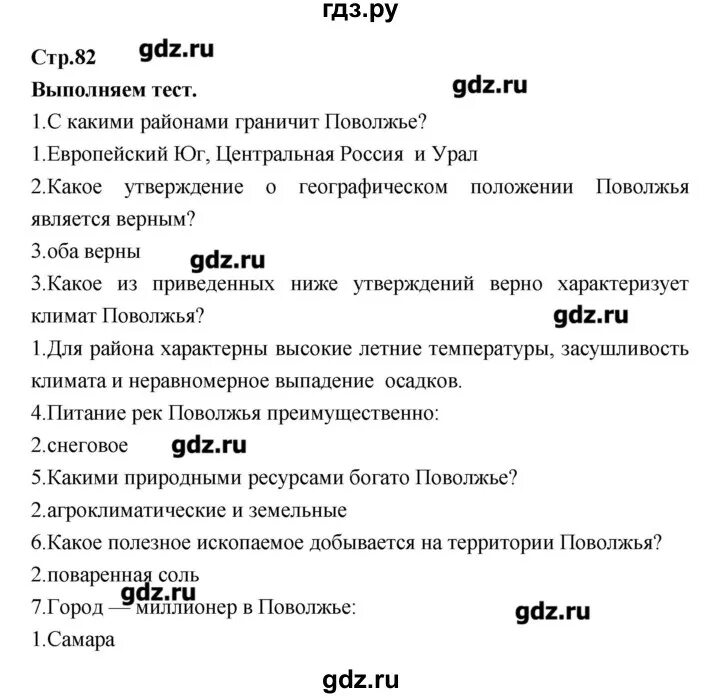 гдз.ру

Стр.82 gdz.ru

Выполняем тест. gdz.ru

1.С какими районами граничит Поволжье?

1.Европейский Юг, Центральная Россия и Урал

2.Какое утверждение о географическом положении Поволжья является верным?

3.оба верны gdz.ru

3.Какое из приведенных ниже утверждений верно характеризует климат Поволжья? gdz.ru

1.Для района характерны высокие летние температуры, засушливость климата и неравномерное выпадение осадков.

4.Питание рек Поволжья преимущественно:

2.снеговое gdz.ru

5.Какими природными ресурсами богато Поволжье?

2.агроклиматические и земельные

6.Какое полезное ископаемое добывается на территории Поволжья?

2.поваренная соль gdz.ru

7.Город — миллионер в Поволжье: gdz.ru

1.Самара

gdz.ru